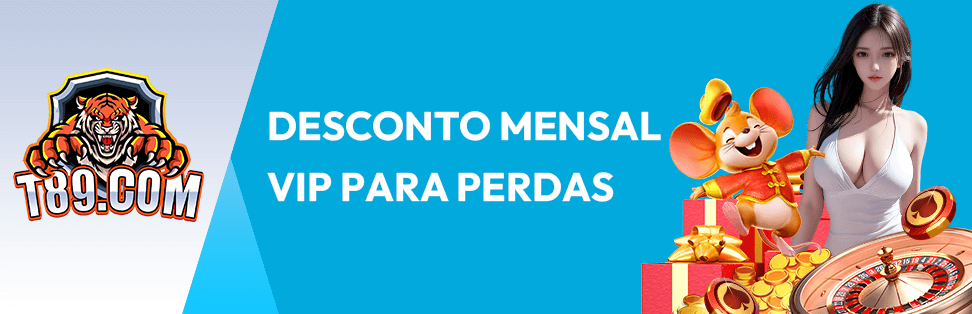 T89.COM

DESCONTO MENSAL
VIP PARA PERDAS